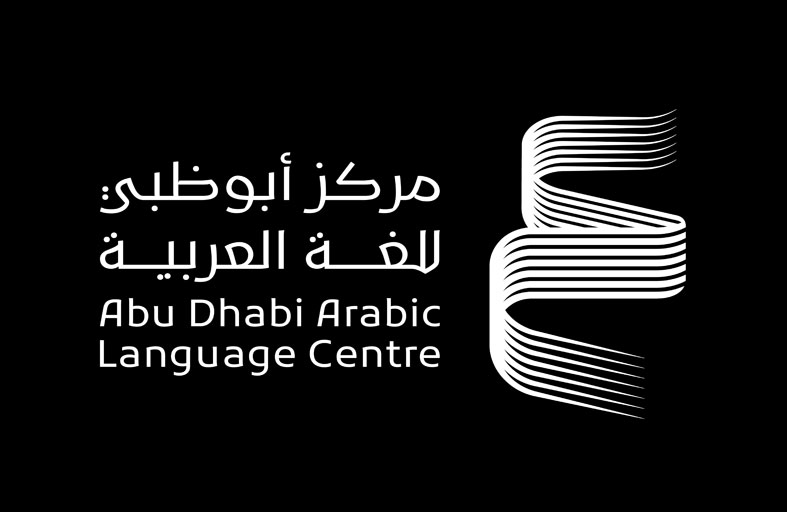 مركز أبوظبي
للغة العربية
Abu Dhabi Arabic
Language Centre